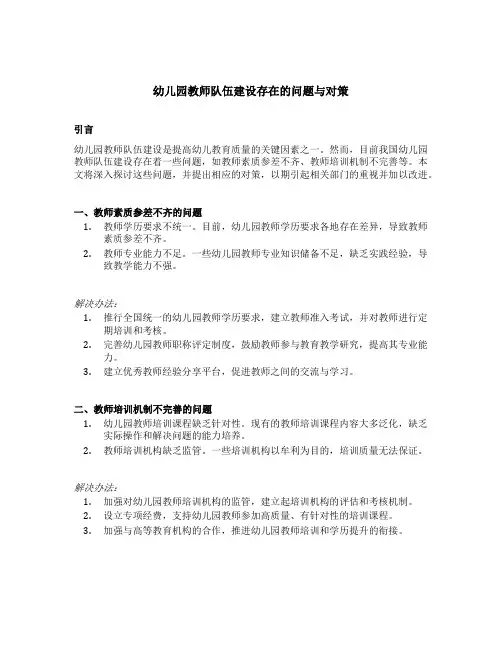 幼儿园教师队伍建设存在的问题与对策

引言

幼儿园教师队伍建设是提高幼儿教育质量的关键因素之一。然而，目前我国幼儿园教师队伍建设存在着一些问题，如教师素质参差不齐、教师培训机制不完善等。本文将深入探讨这些问题，并提出相应的对策，以期引起相关部门的重视并加以改进。

一、教师素质参差不齐的问题

1. 教师学历要求不统一。目前，幼儿园教师学历要求各地存在差异，导致教师素质参差不齐。
2. 教师专业能力不足。一些幼儿园教师专业知识储备不足，缺乏实践经验，导致教学能力不强。

解决办法：

1. 推行全国统一的幼儿园教师学历要求，建立教师准入考试，并对教师进行定期培训和考核。
2. 完善幼儿园教师职称评定制度，鼓励教师参与教育教学研究，提高其专业能力。
3. 建立优秀教师经验分享平台，促进教师之间的交流与学习。

二、教师培训机制不完善的问题

1. 幼儿园教师培训课程缺乏针对性。现有的教师培训课程内容大多泛化，缺乏实际操作和解决问题的能力培养。
2. 教师培训机构缺乏监管。一些培训机构以牟利为目的，培训质量无法保证。

解决办法：

1. 加强对幼儿园教师培训机构的监管，建立起培训机构的评估和考核机制。
2. 设立专项经费，支持幼儿园教师参加高质量、有针对性的培训课程。
3. 加强与高等教育机构的合作，推进幼儿园教师培训和学历提升的衔接。